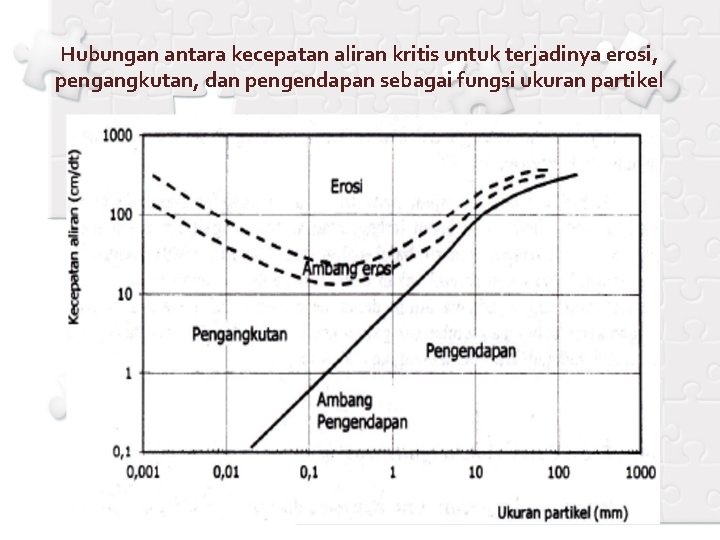 Hubungan antara kecepatan aliran kritis untuk terjadinya erosi, pengangkutan, dan pengendapan sebagai fungsi ukuran partikel

Kecepatan aliran (cm/dt)

1000
100
10
1
0,1

Erosi

Ambang erosi

Pengangkutan

Pengendapan

Ambang Pengendapan

0,001
0,01
0,1
1
10
100
1000

Ukuran partikel (mm)